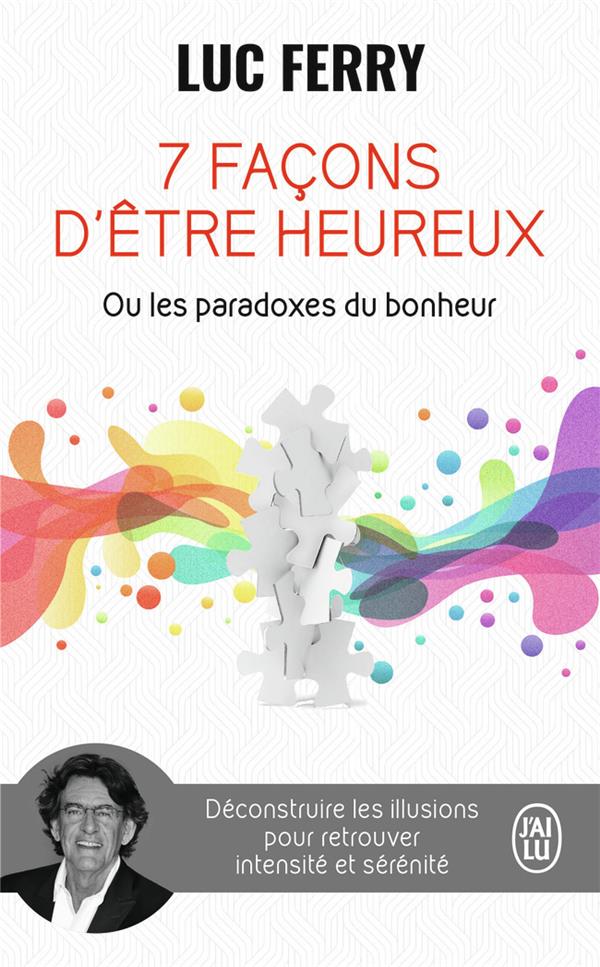 LUC FERRY

7 FAÇONS D'ÊTRE HEUREUX

Ou les paradoxes du bonheur

Déconstruire les illusions pour retrouver intensité et sérénité

J'AI LU